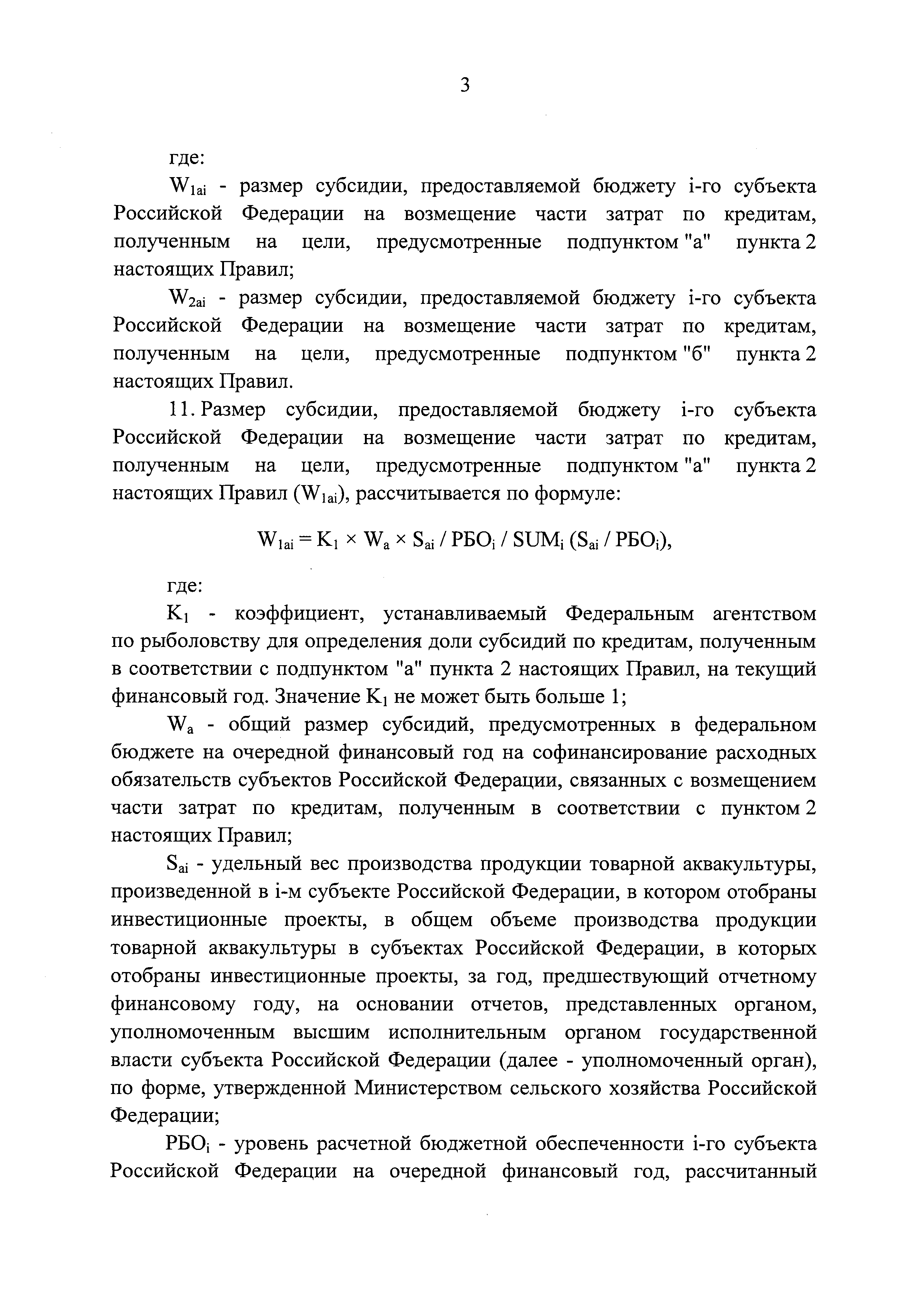 3

где:

$W_{1ai}$ - размер субсидии, предоставляемой бюджету i-го субъекта Российской Федерации на возмещение части затрат по кредитам, полученным на цели, предусмотренные подпунктом "а" пункта 2 настоящих Правил;

$W_{2ai}$ - размер субсидии, предоставляемой бюджету i-го субъекта Российской Федерации на возмещение части затрат по кредитам, полученным на цели, предусмотренные подпунктом "б" пункта 2 настоящих Правил.

11. Размер субсидии, предоставляемой бюджету i-го субъекта Российской Федерации на возмещение части затрат по кредитам, полученным на цели, предусмотренные подпунктом "а" пункта 2 настоящих Правил ($W_{1ai}$), рассчитывается по формуле:

$W_{1ai} = K_1 \times W_a \times S_{ai} / РБО_i / SUM_i (S_{ai} / РБО_i)$,

где:

$K_1$ - коэффициент, устанавливаемый Федеральным агентством по рыболовству для определения доли субсидий по кредитам, полученным в соответствии с подпунктом "а" пункта 2 настоящих Правил, на текущий финансовый год. Значение $K_1$ не может быть больше 1;

$W_a$ - общий размер субсидий, предусмотренных в федеральном бюджете на очередной финансовый год на софинансирование расходных обязательств субъектов Российской Федерации, связанных с возмещением части затрат по кредитам, полученным в соответствии с пунктом 2 настоящих Правил;

$S_{ai}$ - удельный вес производства продукции товарной аквакультуры, произведенной в i-м субъекте Российской Федерации, в котором отобраны инвестиционные проекты, в общем объеме производства продукции товарной аквакультуры в субъектах Российской Федерации, в которых отобраны инвестиционные проекты, за год, предшествующий отчетному финансовому году, на основании отчетов, представленных органом, уполномоченным высшим исполнительным органом государственной власти субъекта Российской Федерации (далее - уполномоченный орган), по форме, утвержденной Министерством сельского хозяйства Российской Федерации;

$РБО_i$ - уровень расчетной бюджетной обеспеченности i-го субъекта Российской Федерации на очередной финансовый год, рассчитанный